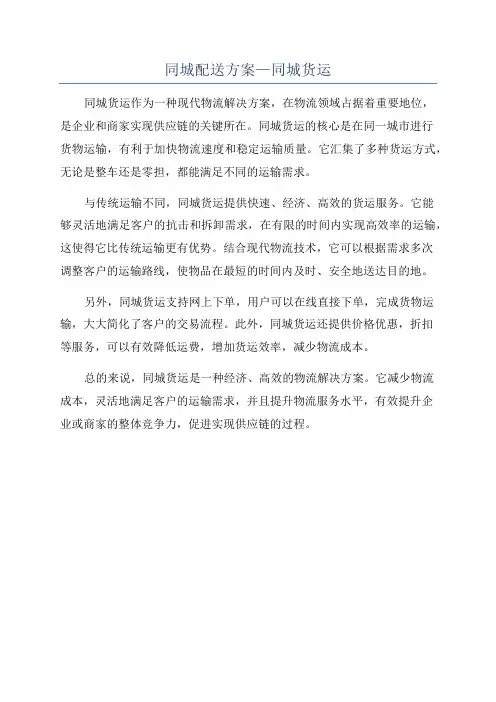 同城配送方案—同城货运

同城货运作为一种现代物流解决方案，在物流领域占据着重要地位，是企业和商家实现供应链的关键所在。同城货运的核心是在同一城市进行货物运输，有利于加快物流速度和稳定运输质量。它汇集了多种货运方式，无论是整车还是零担，都能满足不同的运输需求。

与传统运输不同，同城货运提供快速、经济、高效的货运服务。它能够灵活地满足客户的抗击和拆卸需求，在有限的时间内实现高效率的运输，这使得它比传统运输更有优势。结合现代物流技术，它可以根据需求多次调整客户的运输路线，使物品在最短的时间内及时、安全地送达目的地。

另外，同城货运支持网上下单，用户可以在线直接下单，完成货物运输，大大简化了客户的交易流程。此外，同城货运还提供价格优惠，折扣等服务，可以有效降低运费，增加货运效率，减少物流成本。

总的来说，同城货运是一种经济、高效的物流解决方案。它减少物流成本，灵活地满足客户的运输需求，并且提升物流服务水平，有效提升企业或商家的整体竞争力，促进实现供应链的过程。